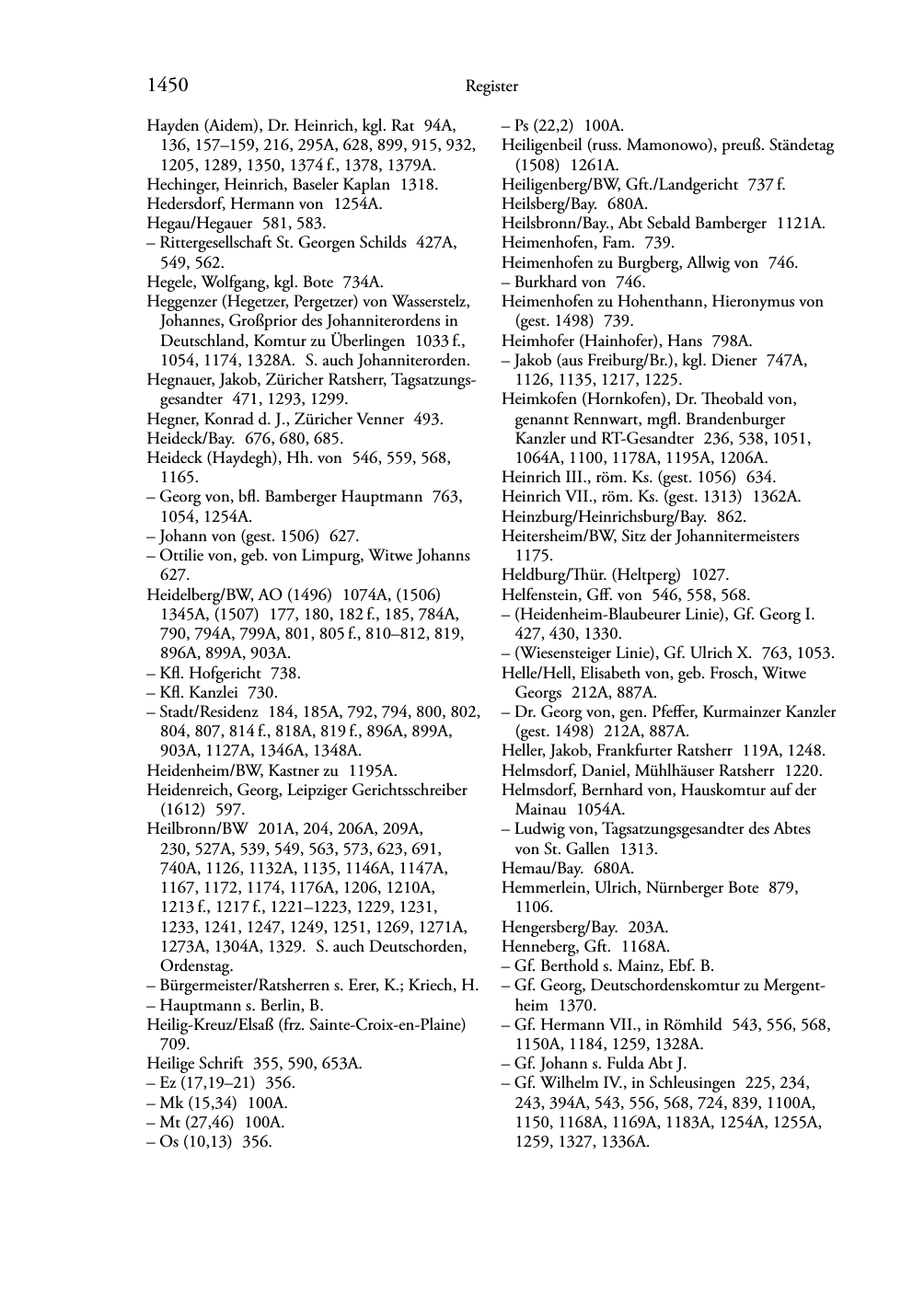 1450 Register

Hayden (Aidem), Dr. Heinrich, kgl. Rat 94A, 136, 157–159, 216, 295A, 628, 899, 915, 932, 1205, 1289, 1350, 1374 f., 1378, 1379A.
Hechinger, Heinrich, Baseler Kaplan 1318.
Hedersdorf, Hermann von 1254A.
Hegau/Hegauer 581, 583.
– Rittergesellschaft St. Georgen Schilds 427A, 549, 562.
Hegele, Wolfgang, kgl. Bote 734A.
Heggenzer (Hegetzer, Pergetzer) von Wasserstelz, Johannes, Großprior des Johanniterordens in Deutschland, Komtur zu Überlingen 1033 f., 1054, 1174, 1328A. S. auch Johanniterorden.
Hegnauer, Jakob, Züricher Ratsherr, Tagsatzungsgesandter 471, 1293, 1299.
Hegner, Konrad d. J., Züricher Venner 493.
Heideck/Bay. 676, 680, 685.
Heideck (Haydegh), Hh. von 546, 559, 568, 1165.
– Georg von, bfl. Bamberger Hauptmann 763, 1054, 1254A.
– Johann von (gest. 1506) 627.
– Ottilie von, geb. von Limpurg, Witwe Johanns 627.
Heidelberg/BW, AO (1496) 1074A, (1506) 1345A, (1507) 177, 180, 182 f., 185, 784A, 790, 794A, 799A, 801, 805 f., 810–812, 819, 896A, 899A, 903A.
– Kfl. Hofgericht 738.
– Kfl. Kanzlei 730.
– Stadt/Residenz 184, 185A, 792, 794, 800, 802, 804, 807, 814 f., 818A, 819 f., 896A, 899A, 903A, 1127A, 1346A, 1348A.
Heidenheim/BW, Kastner zu 1195A.
Heidenreich, Georg, Leipziger Gerichtsschreiber (1612) 597.
Heilbronn/BW 201A, 204, 206A, 209A, 230, 527A, 539, 549, 563, 573, 623, 691, 740A, 1126, 1132A, 1135, 1146A, 1147A, 1167, 1172, 1174, 1176A, 1206, 1210A, 1213 f., 1217 f., 1221–1223, 1229, 1231, 1233, 1241, 1247, 1249, 1251, 1269, 1271A, 1273A, 1304A, 1329. S. auch Deutschorden, Ordenstag.
– Bürgermeister/Ratsherren s. Erer, K.; Kriech, H.
– Hauptmann s. Berlin, B.
Heilig-Kreuz/Elsaß (frz. Sainte-Croix-en-Plaine) 709.
Heilige Schrift 355, 590, 653A.
– Ez (17,19–21) 356.
– Mk (15,34) 100A.
– Mt (27,46) 100A.
– Os (10,13) 356.
– Ps (22,2) 100A.
Heiligenbeil (russ. Mamonowo), preuß. Ständetag (1508) 1261A.
Heiligenberg/BW, Gft./Landgericht 737 f.
Heilsberg/Bay. 680A.
Heilsbronn/Bay., Abt Sebald Bamberger 1121A.
Heimenhofen, Fam. 739.
Heimenhofen zu Burgberg, Allwig von 746.
– Burkhard von 746.
Heimenhofen zu Hohenthann, Hieronymus von (gest. 1498) 739.
Heimhofer (Hainhofer), Hans 798A.
– Jakob (aus Freiburg/Br.), kgl. Diener 747A, 1126, 1135, 1217, 1225.
Heimkofen (Hornkofen), Dr. Theobald von, genannt Rennwart, mgfl. Brandenburger Kanzler und RT-Gesandter 236, 538, 1051, 1064A, 1100, 1178A, 1195A, 1206A.
Heinrich III., röm. Ks. (gest. 1056) 634.
Heinrich VII., röm. Ks. (gest. 1313) 1362A.
Heinzburg/Heinrichsburg/Bay. 862.
Heitersheim/BW, Sitz der Johannitermeisters 1175.
Heldburg/Thür. (Heltperg) 1027.
Helfenstein, Gff. von 546, 558, 568.
– (Heidenheim-Blaubeurer Linie), Gf. Georg I. 427, 430, 1330.
– (Wiesensteiger Linie), Gf. Ulrich X. 763, 1053.
Helle/Hell, Elisabeth von, geb. Frosch, Witwe Georgs 212A, 887A.
– Dr. Georg von, gen. Pfeffer, Kurmainzer Kanzler (gest. 1498) 212A, 887A.
Heller, Jakob, Frankfurter Ratsherr 119A, 1248.
Helmsdorf, Daniel, Mühlhäuser Ratsherr 1220.
Helmsdorf, Bernhard von, Hauskomtur auf der Mainau 1054A.
– Ludwig von, Tagsatzungsgesandter des Abtes von St. Gallen 1313.
Hemau/Bay. 680A.
Hemmerlein, Ulrich, Nürnberger Bote 879, 1106.
Hengersberg/Bay. 203A.
Henneberg, Gft. 1168A.
– Gf. Berthold s. Mainz, Ebf. B.
– Gf. Georg, Deutschordenskomtur zu Mergentheim 1370.
– Gf. Hermann VII., in Römhild 543, 556, 568, 1150A, 1184, 1259, 1328A.
– Gf. Johann s. Fulda Abt J.
– Gf. Wilhelm IV., in Schleusingen 225, 234, 243, 394A, 543, 556, 568, 724, 839, 1100A, 1150, 1168A, 1169A, 1183A, 1254A, 1255A, 1259, 1327, 1336A.